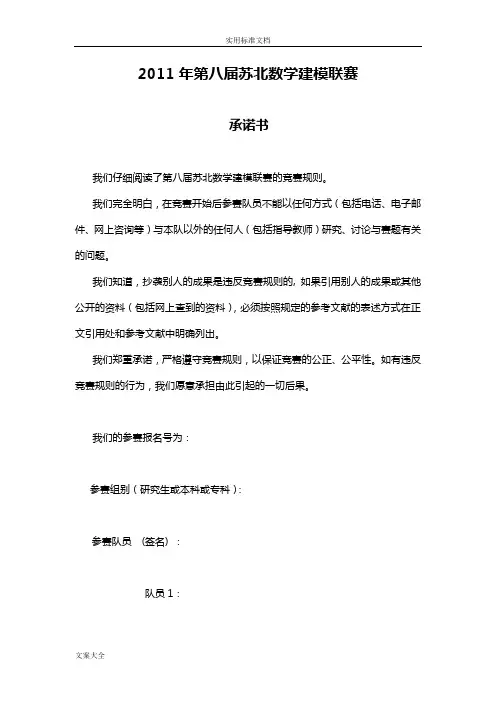 实用标准文档

2011 年第八届苏北数学建模联赛

承诺书

我们仔细阅读了第八届苏北数学建模联赛的竞赛规则。

我们完全明白，在竞赛开始后参赛队员不能以任何方式（包括电话、电子邮件、网上咨询等）与本队以外的任何人（包括指导教师）研究、讨论与赛题有关的问题。

我们知道，抄袭别人的成果是违反竞赛规则的，如果引用别人的成果或其他公开的资料（包括网上查到的资料），必须按照规定的参考文献的表述方式在正文引用处和参考文献中明确列出。

我们郑重承诺，严格遵守竞赛规则，以保证竞赛的公正、公平性。如有违反竞赛规则的行为，我们愿意承担由此引起的一切后果。

我们的参赛报名号为：

参赛组别（研究生或本科或专科）：

参赛队员 （签名）：

队员 1：

文案大全